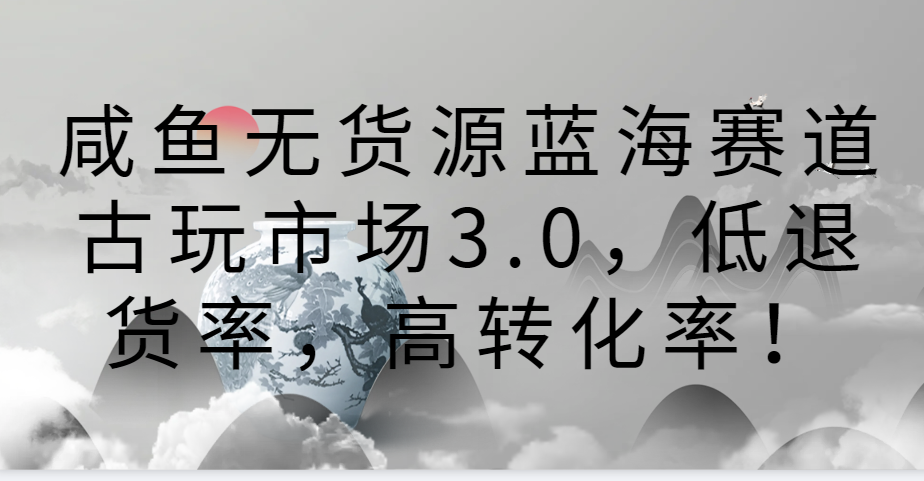 咸鱼无货源蓝海赛道古玩市场3.0，低退货率，高转化率！